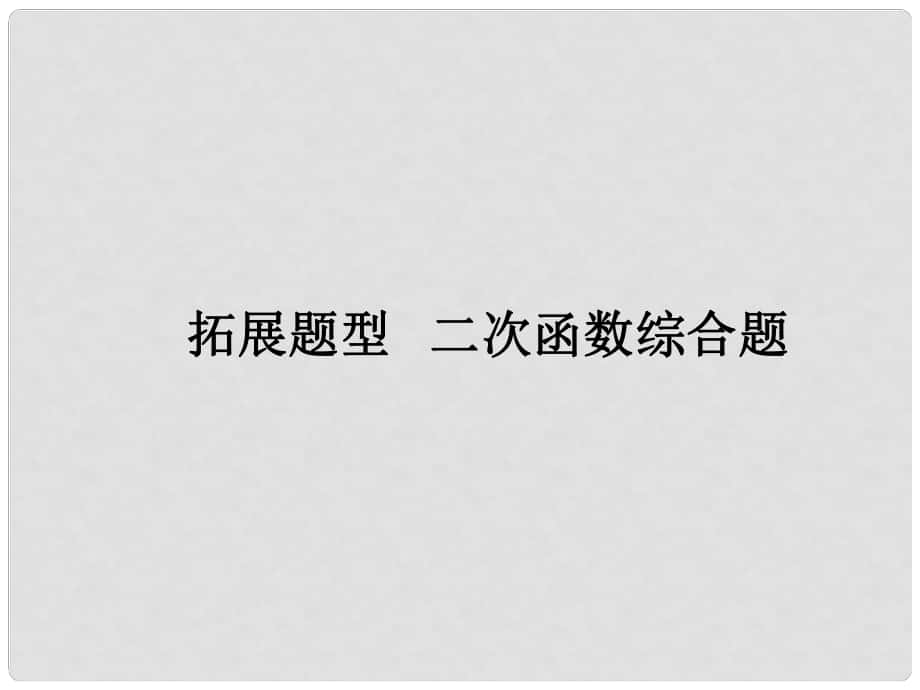 拓展题型　二次函数综合题